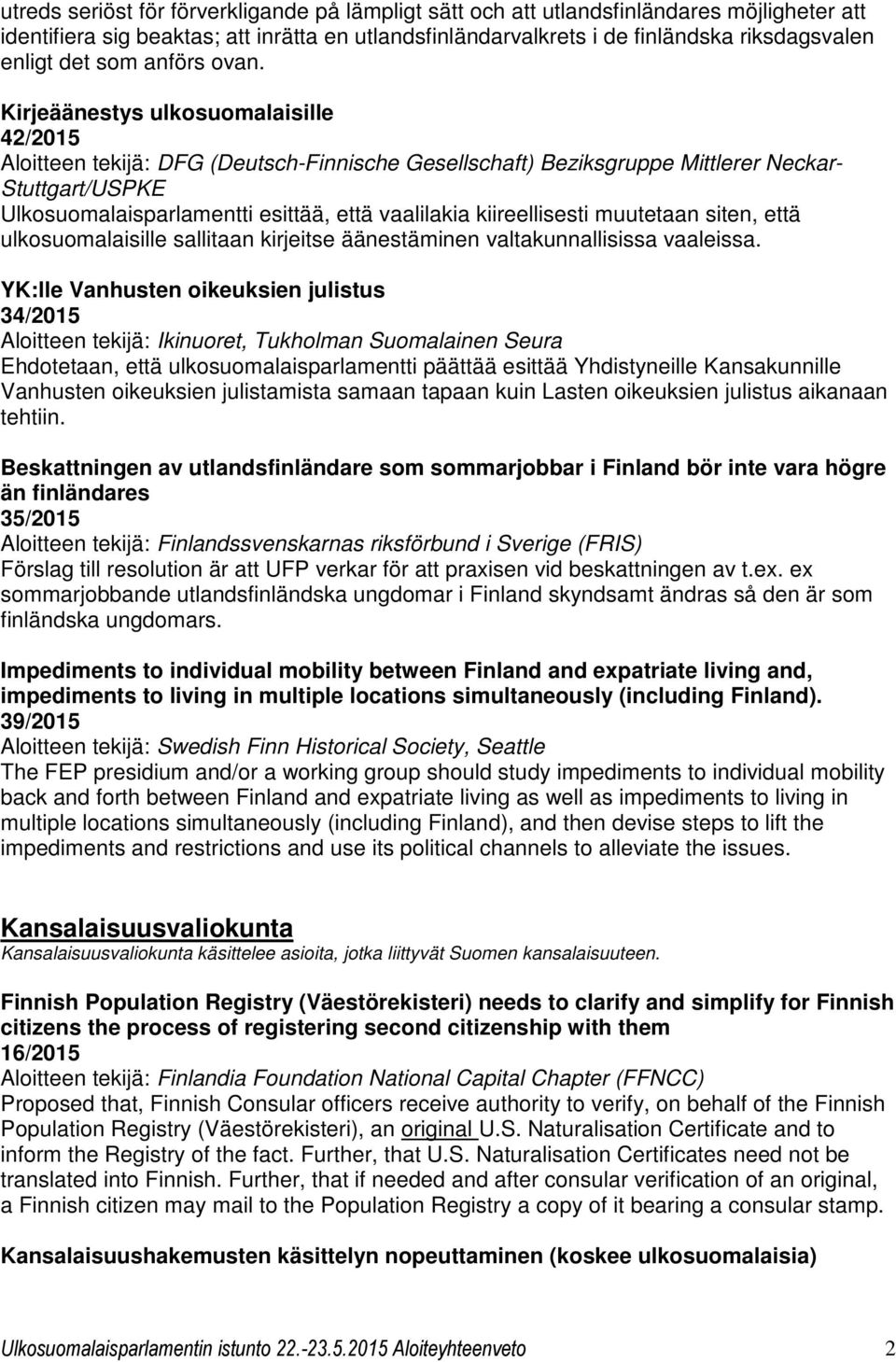 utreds seriöst för förverkligande på lämpligt sätt och att utlandsfinländares möjligheter att identifiera sig beaktas; att inrätta en utlandsfinländarvalkrets i de finländska riksdagsvalen enligt det som anförs ovan.

Kirjeäänestys ulkosuomalaisille
42/2015
Aloitteen tekijä: DFG (Deutsch-Finnische Gesellschaft) Beziksgruppe Mittlerer Neckar-Stuttgart/USPKE
Ulkosuomalaisparlamentti esittää, että vaalilakia kiireellisesti muutetaan siten, että ulkosuomalaisille sallitaan kirjeitse äänestäminen valtakunnallisissa vaaleissa.

YK:lle Vanhusten oikeuksien julistus
34/2015
Aloitteen tekijä: Ikinuoret, Tukholman Suomalainen Seura
Ehdotetaan, että ulkosuomalaisparlamentti päättää esittää Yhdistyneille Kansakunnille Vanhusten oikeuksien julistamista samaan tapaan kuin Lasten oikeuksien julistus aikanaan tehtiin.

Beskattningen av utlandsfinländare som sommarjobbar i Finland bör inte vara högre än finländares
35/2015
Aloitteen tekijä: Finlandssvenskarnas riksförbund i Sverige (FRIS)
Förslag till resolution är att UFP verkar för att praxisen vid beskattningen av t.ex. ex sommarjobbande utlandsfinländska ungdomar i Finland skyndsamt ändras så den är som finländska ungdomars.

Impediments to individual mobility between Finland and expatriate living and, impediments to living in multiple locations simultaneously (including Finland).
39/2015
Aloitteen tekijä: Swedish Finn Historical Society, Seattle
The FEP presidium and/or a working group should study impediments to individual mobility back and forth between Finland and expatriate living as well as impediments to living in multiple locations simultaneously (including Finland), and then devise steps to lift the impediments and restrictions and use its political channels to alleviate the issues.

Kansalaisuusvaliokunta
Kansalaisuusvaliokunta käsittelee asioita, jotka liittyvät Suomen kansalaisuuteen.

Finnish Population Registry (Väestörekisteri) needs to clarify and simplify for Finnish citizens the process of registering second citizenship with them
16/2015
Aloitteen tekijä: Finlandia Foundation National Capital Chapter (FFNCC)
Proposed that, Finnish Consular officers receive authority to verify, on behalf of the Finnish Population Registry (Väestörekisteri), an original U.S. Naturalisation Certificate and to inform the Registry of the fact. Further, that U.S. Naturalisation Certificates need not be translated into Finnish. Further, that if needed and after consular verification of an original, a Finnish citizen may mail to the Population Registry a copy of it bearing a consular stamp.

Kansalaisuushakemusten käsittelyn nopeuttaminen (koskee ulkosuomalaisia)

Ulkosuomalaisparlamentin istunto 22.-23.5.2015 Aloiteyhteenveto 2